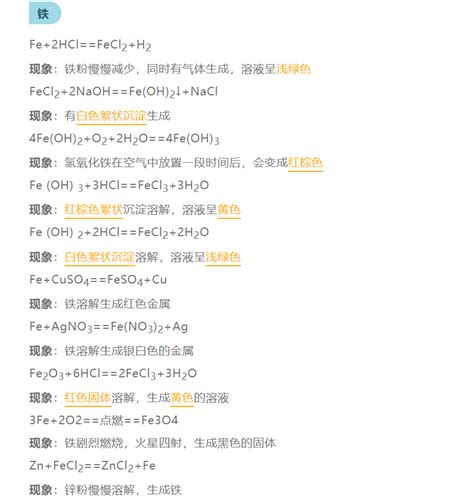 铁

$Fe+2HCl==FeCl_2+H_2$

现象：铁粉慢慢减少，同时有气体生成，溶液呈浅绿色

$FeCl_2+2NaOH==Fe(OH)_2\downarrow+NaCl$

现象：有白色絮状沉淀生成

$4Fe(OH)_2+O_2+2H_2O==4Fe(OH)_3$

现象：氢氧化铁在空气中放置一段时间后，会变成红棕色

$Fe(OH)_3+3HCl==FeCl_3+3H_2O$

现象：红棕色絮状沉淀溶解，溶液呈黄色

$Fe(OH)_2+2HCl==FeCl_2+2H_2O$

现象：白色絮状沉淀溶解，溶液呈浅绿色

$Fe+CuSO_4==FeSO_4+Cu$

现象：铁溶解生成红色金属

$Fe+AgNO_3==Fe(NO_3)_2+Ag$

现象：铁溶解生成银白色的金属

$Fe_2O_3+6HCl==2FeCl_3+3H_2O$

现象：红色固体溶解，生成黄色的溶液

3Fe+2O2==点燃==Fe3O4

现象：铁剧烈燃烧，火星四射，生成黑色的固体

$Zn+FeCl_2==ZnCl_2+Fe$

现象：锌粉慢慢溶解，生成铁